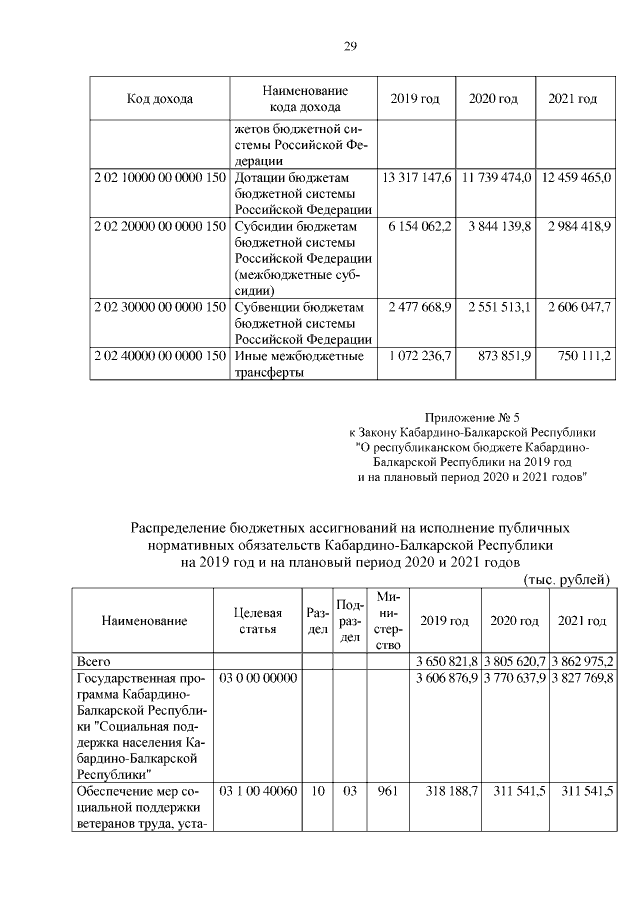 29

| Код дохода | Наименование кода дохода | 2019 год | 2020 год | 2021 год |
|---|---|---|---|---|
| | жетов бюджетной системы Российской Федерации | | | |
| 2 02 10000 00 0000 150 | Дотации бюджетам бюджетной системы Российской Федерации | 13 317 147,6 | 11 739 474,0 | 12 459 465,0 |
| 2 02 20000 00 0000 150 | Субсидии бюджетам бюджетной системы Российской Федерации (межбюджетные субсидии) | 6 154 062,2 | 3 844 139,8 | 2 984 418,9 |
| 2 02 30000 00 0000 150 | Субвенции бюджетам бюджетной системы Российской Федерации | 2 477 668,9 | 2 551 513,1 | 2 606 047,7 |
| 2 02 40000 00 0000 150 | Иные межбюджетные трансферты | 1 072 236,7 | 873 851,9 | 750 111,2 |

Приложение № 5
к Закону Кабардино-Балкарской Республики
"О республиканском бюджете Кабардино-Балкарской Республики на 2019 год и на плановый период 2020 и 2021 годов"

Распределение бюджетных ассигнований на исполнение публичных нормативных обязательств Кабардино-Балкарской Республики на 2019 год и на плановый период 2020 и 2021 годов

(тыс. рублей)

| Наименование | Целевая статья | Раздел | Подраздел | Министерство | 2019 год | 2020 год | 2021 год |
|---|---|---|---|---|---|---|---|
| Всего | | | | | 3 650 821,8 | 3 805 620,7 | 3 862 975,2 |
| Государственная программа Кабардино-Балкарской Республики "Социальная поддержка населения Кабардино-Балкарской Республики" | 03 0 00 00000 | | | | 3 606 876,9 | 3 770 637,9 | 3 827 769,8 |
| Обеспечение мер социальной поддержки ветеранов труда, уста- | 03 1 00 40060 | 10 | 03 | 961 | 318 188,7 | 311 541,5 | 311 541,5 |